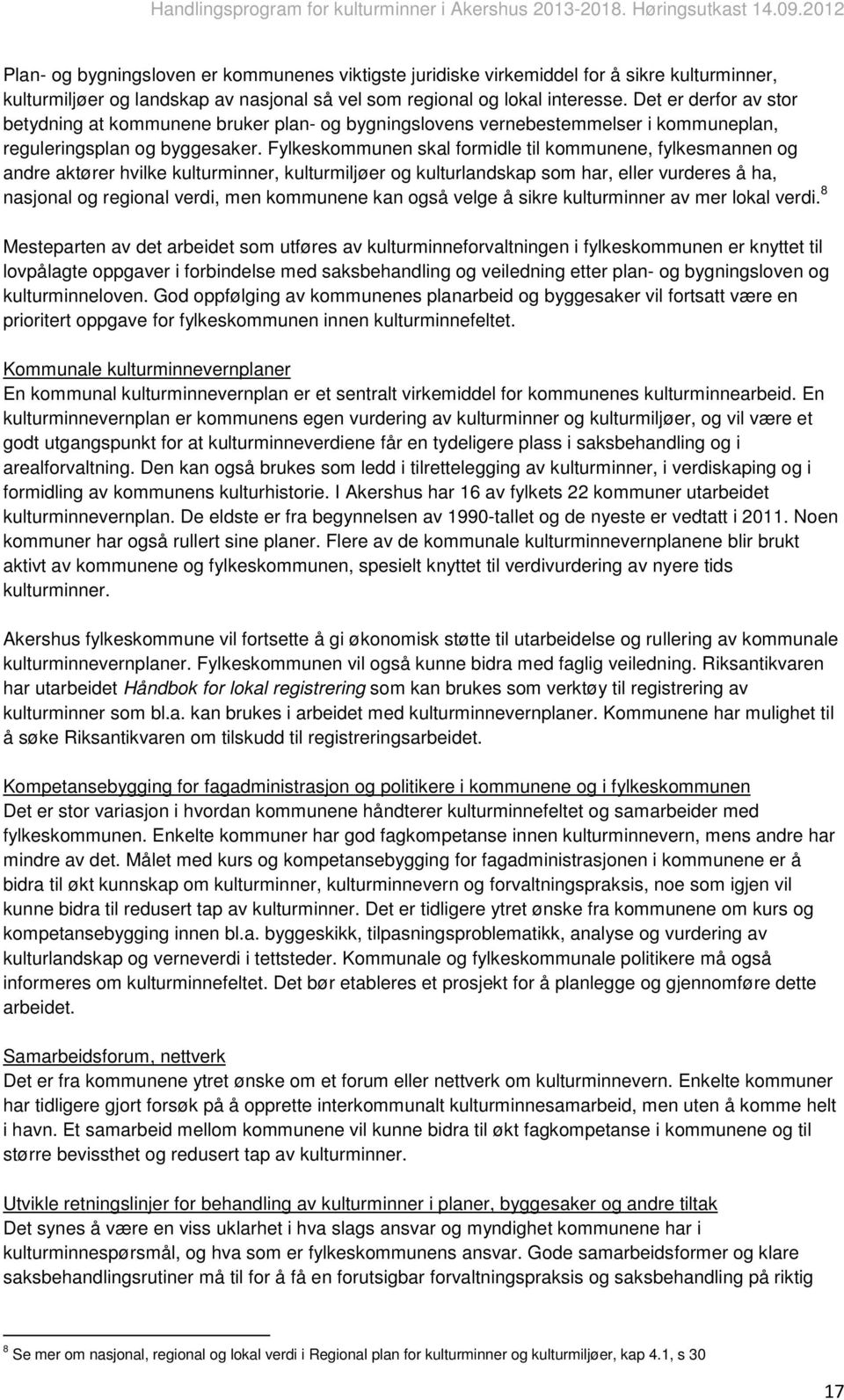 Handlingsprogram for kulturminner i Akershus 2013-2018. Høringsutkast 14.09.2012

Plan- og bygningsloven er kommunenes viktigste juridiske virkemiddel for å sikre kulturminner, kulturmiljøer og landskap av nasjonal så vel som regional og lokal interesse. Det er derfor av stor betydning at kommunene bruker plan- og bygningslovens vernebestemmelser i kommuneplan, reguleringsplan og byggesaker. Fylkeskommunen skal formidle til kommunene, fylkesmannen og andre aktører hvilke kulturminner, kulturmiljøer og kulturlandskap som har, eller vurderes å ha, nasjonal og regional verdi, men kommunene kan også velge å sikre kulturminner av mer lokal verdi.$^8$

Mesteparten av det arbeidet som utføres av kulturminneforvaltningen i fylkeskommunen er knyttet til lovpålagte oppgaver i forbindelse med saksbehandling og veiledning etter plan- og bygningsloven og kulturminneloven. God oppfølging av kommunenes planarbeid og byggesaker vil fortsatt være en prioritert oppgave for fylkeskommunen innen kulturminnefeltet.

Kommunale kulturminnevernplaner
En kommunal kulturminnevernplan er et sentralt virkemiddel for kommunenes kulturminnearbeid. En kulturminnevernplan er kommunens egen vurdering av kulturminner og kulturmiljøer, og vil være et godt utgangspunkt for at kulturminneverdiene får en tydeligere plass i saksbehandling og i arealforvaltning. Den kan også brukes som ledd i tilrettelegging av kulturminner, i verdiskaping og i formidling av kommunens kulturhistorie. I Akershus har 16 av fylkets 22 kommuner utarbeidet kulturminnevernplan. De eldste er fra begynnelsen av 1990-tallet og de nyeste er vedtatt i 2011. Noen kommuner har også rullert sine planer. Flere av de kommunale kulturminnevernplanene blir brukt aktivt av kommunene og fylkeskommunen, spesielt knyttet til verdivurdering av nyere tids kulturminner.

Akershus fylkeskommune vil fortsette å gi økonomisk støtte til utarbeidelse og rullering av kommunale kulturminnevernplaner. Fylkeskommunen vil også kunne bidra med faglig veiledning. Riksantikvaren har utarbeidet Håndbok for lokal registrering som kan brukes som verktøy til registrering av kulturminner som bl.a. kan brukes i arbeidet med kulturminnevernplaner. Kommunene har mulighet til å søke Riksantikvaren om tilskudd til registreringsarbeidet.

Kompetansebygging for fagadministrasjon og politikere i kommunene og i fylkeskommunen
Det er stor variasjon i hvordan kommunene håndterer kulturminnefeltet og samarbeider med fylkeskommunen. Enkelte kommuner har god fagkompetanse innen kulturminnevern, mens andre har mindre av det. Målet med kurs og kompetansebygging for fagadministrasjonen i kommunene er å bidra til økt kunnskap om kulturminner, kulturminnevern og forvaltningspraksis, noe som igjen vil kunne bidra til redusert tap av kulturminner. Det er tidligere ytret ønske fra kommunene om kurs og kompetansebygging innen bl.a. byggeskikk, tilpasningsproblematikk, analyse og vurdering av kulturlandskap og verneverdi i tettsteder. Kommunale og fylkeskommunale politikere må også informeres om kulturminnefeltet. Det bør etableres et prosjekt for å planlegge og gjennomføre dette arbeidet.

Samarbeidsforum, nettverk
Det er fra kommunene ytret ønske om et forum eller nettverk om kulturminnevern. Enkelte kommuner har tidligere gjort forsøk på å opprette interkommunalt kulturminnesamarbeid, men uten å komme helt i havn. Et samarbeid mellom kommunene vil kunne bidra til økt fagkompetanse i kommunene og til større bevissthet og redusert tap av kulturminner.

Utvikle retningslinjer for behandling av kulturminner i planer, byggesaker og andre tiltak
Det synes å være en viss uklarhet i hva slags ansvar og myndighet kommunene har i kulturminnespørsmål, og hva som er fylkeskommunens ansvar. Gode samarbeidsformer og klare saksbehandlingsrutiner må til for å få en forutsigbar forvaltningspraksis og saksbehandling på riktig

$^8$ Se mer om nasjonal, regional og lokal verdi i Regional plan for kulturminner og kulturmiljøer, kap 4.1, s 30

17